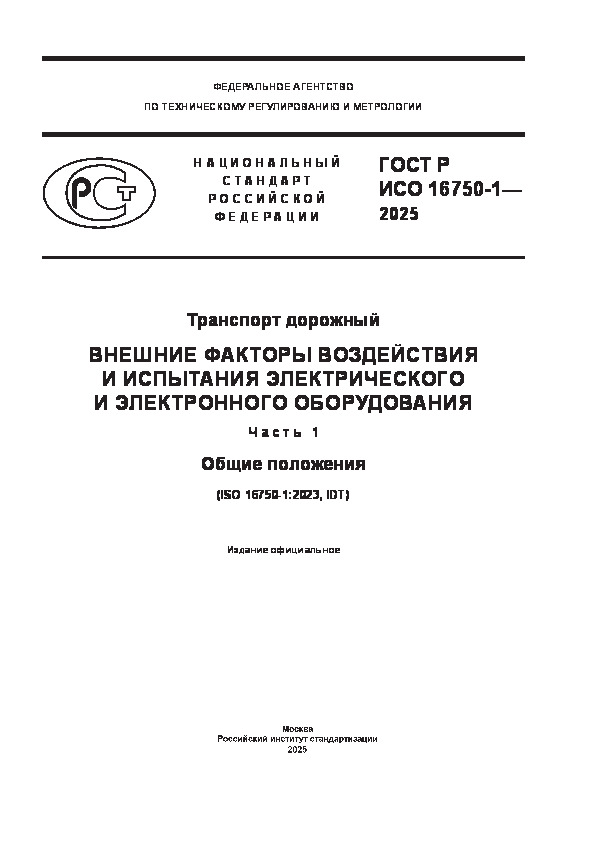 ФЕДЕРАЛЬНОЕ АГЕНТСТВО

ПО ТЕХНИЧЕСКОМУ РЕГУЛИРОВАНИЮ И МЕТРОЛОГИИ

РСТ

НАЦИОНАЛЬНЫЙ СТАНДАРТ РОССИЙСКОЙ ФЕДЕРАЦИИ

ГОСТ Р ИСО 16750-1— 2025

Транспорт дорожный

ВНЕШНИЕ ФАКТОРЫ ВОЗДЕЙСТВИЯ И ИСПЫТАНИЯ ЭЛЕКТРИЧЕСКОГО И ЭЛЕКТРОННОГО ОБОРУДОВАНИЯ

Часть 1

Общие положения

(ISO 16750-1:2023, IDT)

Издание официальное

Москва
Российский институт стандартизации
2025